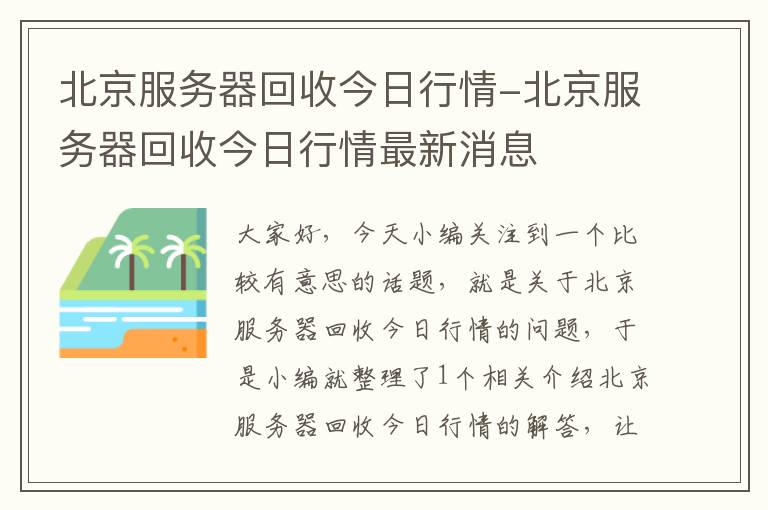 北京服务器回收今日行情-北京服务器回收今日行情最新消息

大家好，今天小编关注到一个比较有意思的话题，就是关于北京服务器回收今日行情的问题，于是小编就整理了1个相关介绍北京服务器回收今日行情的解答，让